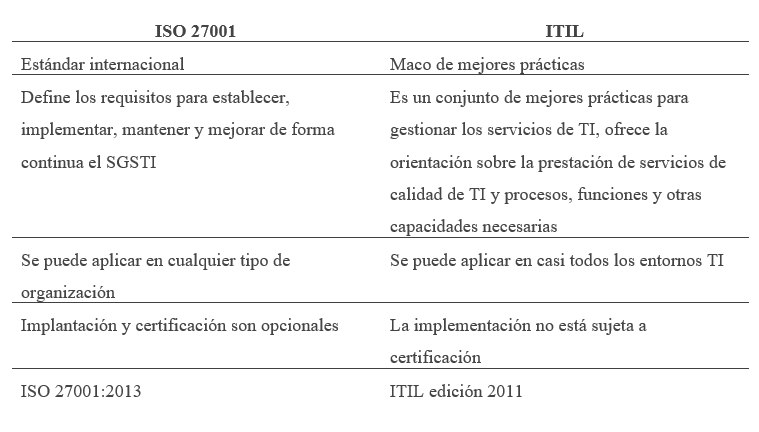 | ISO 27001 | ITIL |
|---|---|
| Estándar internacional | Maco de mejores prácticas |
| Define los requisitos para establecer, implementar, mantener y mejorar de forma continua el SGSTI | Es un conjunto de mejores prácticas para gestionar los servicios de TI, ofrece la orientación sobre la prestación de servicios de calidad de TI y procesos, funciones y otras capacidades necesarias |
| Se puede aplicar en cualquier tipo de organización | Se puede aplicar en casi todos los entornos TI |
| Implantación y certificación son opcionales | La implementación no está sujeta a certificación |
| ISO 27001:2013 | ITIL edición 2011 |